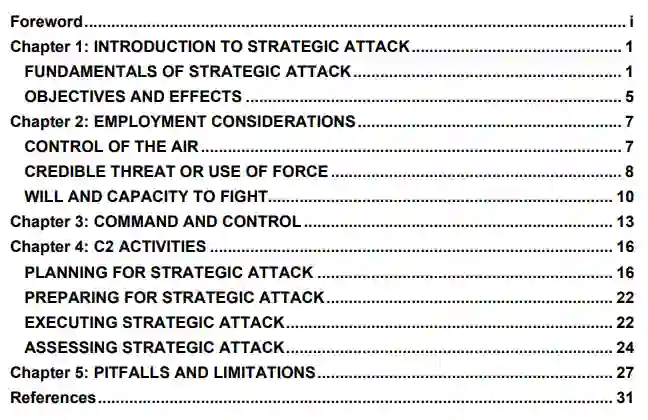 Foreword i
Chapter 1: INTRODUCTION TO STRATEGIC ATTACK 1
FUNDAMENTALS OF STRATEGIC ATTACK 1
OBJECTIVES AND EFFECTS 5
Chapter 2: EMPLOYMENT CONSIDERATIONS 7
CONTROL OF THE AIR 7
CREDIBLE THREAT OR USE OF FORCE 8
WILL AND CAPACITY TO FIGHT 10
Chapter 3: COMMAND AND CONTROL 13
Chapter 4: C2 ACTIVITIES 16
PLANNING FOR STRATEGIC ATTACK 16
PREPARING FOR STRATEGIC ATTACK 22
EXECUTING STRATEGIC ATTACK 22
ASSESSING STRATEGIC ATTACK 24
Chapter 5: PITFALLS AND LIMITATIONS 27
References 31